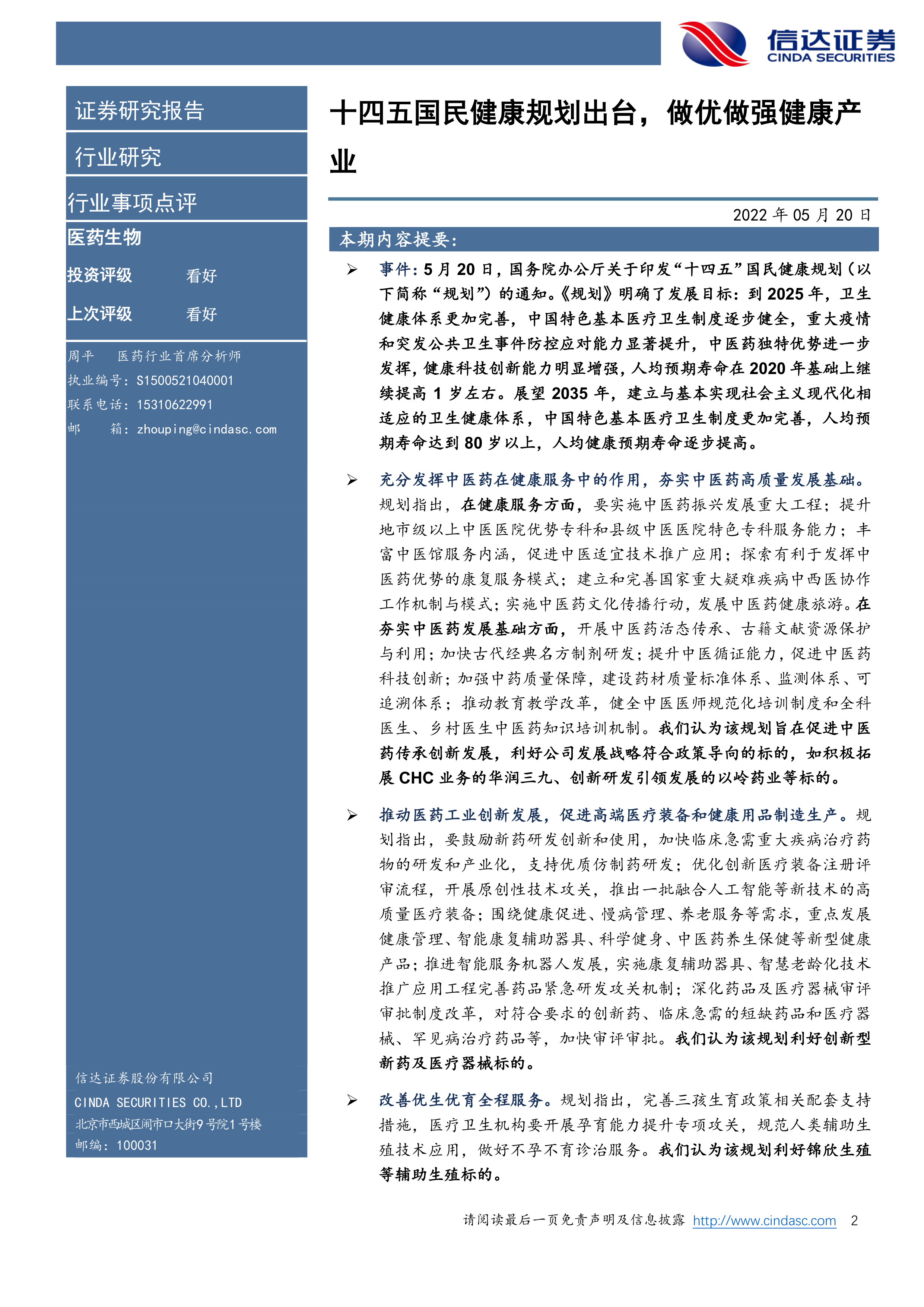 信达证券
CINDA SECURITIES

证券研究报告

行业研究

行业事项点评

医药生物

投资评级 看好

上次评级 看好

周平 医药行业首席分析师
执业编号：S1500521040001
联系电话：15310622991
邮 箱：zhouping@cindasc.com

信达证券股份有限公司
CINDA SECURITIES CO.,LTD
北京市西城区闹市口大街9号院1号楼
邮编：100031

十四五国民健康规划出台，做优做强健康产业

2022 年 05 月 20 日

本期内容提要：

➢ 事件：5 月 20 日，国务院办公厅关于印发“十四五”国民健康规划（以下简称“规划”）的通知。《规划》明确了发展目标：到 2025 年，卫生健康体系更加完善，中国特色基本医疗卫生制度逐步健全，重大疫情和突发公共卫生事件防控应对能力显著提升，中医药独特优势进一步发挥，健康科技创新能力明显增强，人均预期寿命在 2020 年基础上继续提高 1 岁左右。展望 2035 年，建立与基本实现社会主义现代化相适应的卫生健康体系，中国特色基本医疗卫生制度更加完善，人均预期寿命达到 80 岁以上，人均健康预期寿命逐步提高。

➢ 充分发挥中医药在健康服务中的作用，夯实中医药高质量发展基础。规划指出，在健康服务方面，要实施中医药振兴发展重大工程；提升地市级以上中医医院优势专科和县级中医医院特色专科服务能力；丰富中医馆服务内涵，促进中医适宜技术推广应用；探索有利于发挥中医药优势的康复服务模式；建立和完善国家重大疑难疾病中西医协作工作机制与模式；实施中医药文化传播行动，发展中医药健康旅游。在夯实中医药发展基础方面，开展中医药活态传承、古籍文献资源保护与利用；加快古代经典名方制剂研发；提升中医循证能力，促进中医药科技创新；加强中药质量保障，建设药材质量标准体系、监测体系、可追溯体系；推动教育教学改革，健全中医医师规范化培训制度和全科医生、乡村医生中医药知识培训机制。我们认为该规划旨在促进中医药传承创新发展，利好公司发展战略符合政策导向的标的，如积极拓展 CHC 业务的华润三九、创新研发引领发展的以岭药业等标的。

➢ 推动医药工业创新发展，促进高端医疗装备和健康用品制造生产。规划指出，要鼓励新药研发创新和使用，加快临床急需重大疾病治疗药物的研发和产业化，支持优质仿制药研发；优化创新医疗装备注册评审流程，开展原创性技术攻关，推出一批融合人工智能等新技术的高质量医疗装备；围绕健康促进、慢病管理、养老服务等需求，重点发展健康管理、智能康复辅助器具、科学健身、中医药养生保健等新型健康产品；推进智能服务机器人发展，实施康复辅助器具、智慧老龄化技术推广应用工程完善药品紧急研发攻关机制；深化药品及医疗器械审评审批制度改革，对符合要求的创新药、临床急需的短缺药品和医疗器械、罕见病治疗药品等，加快审评审批。我们认为该规划利好创新型新药及医疗器械标的。

➢ 改善优生优育全程服务。规划指出，完善三孩生育政策相关配套支持措施，医疗卫生机构要开展孕育能力提升专项攻关，规范人类辅助生殖技术应用，做好不孕不育诊治服务。我们认为该规划利好锦欣生殖等辅助生殖标的。

请阅读最后一页免责声明及信息披露 http://www.cindasc.com 2